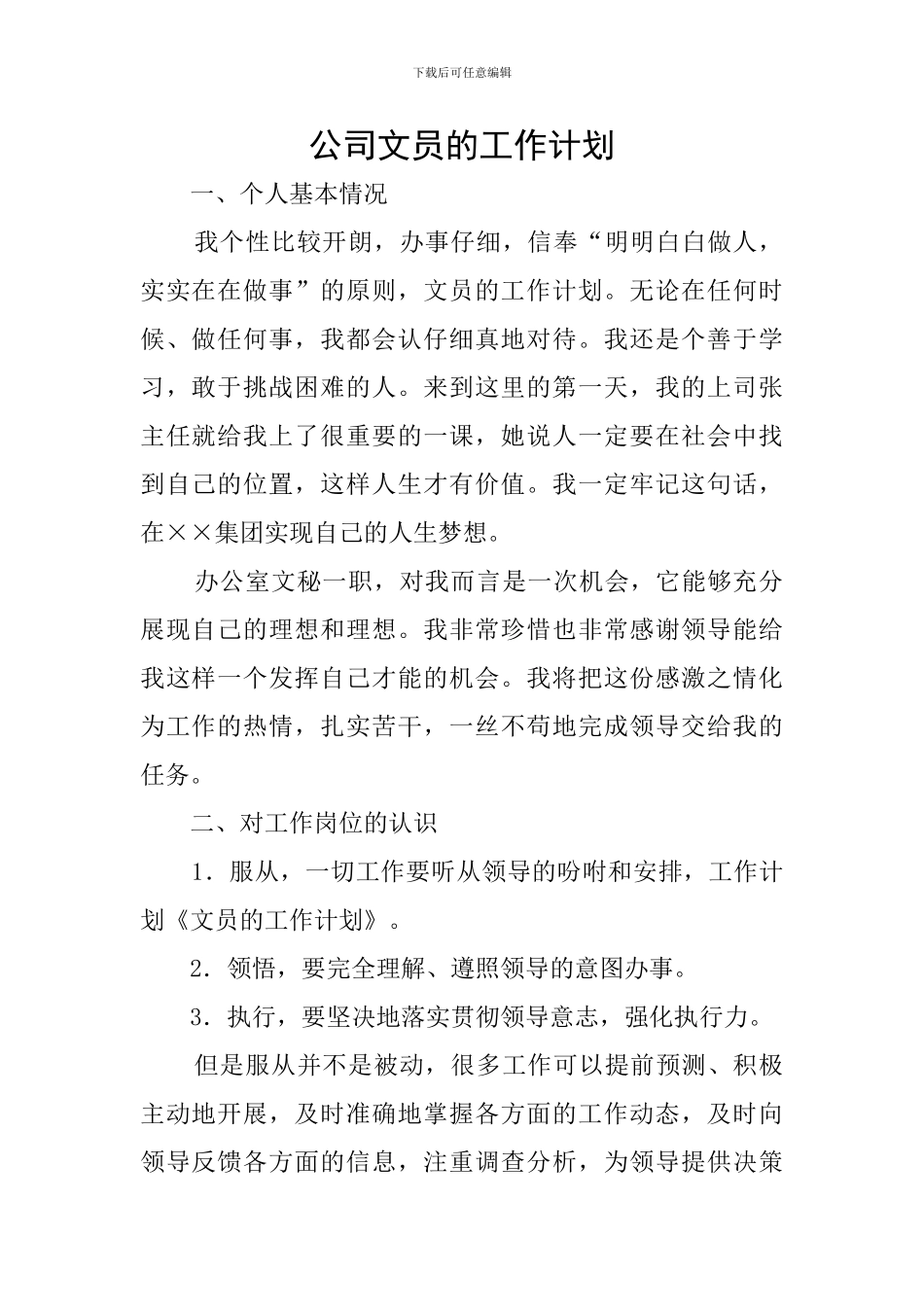 下载后可任意编辑

公司文员的工作计划

一、个人基本情况

我个性比较开朗，办事仔细，信奉“明明白白做人，实实在在做事”的原则，文员的工作计划。无论在任何时候、做任何事，我都会认仔细真地对待。我还是个善于学习，敢于挑战困难的人。来到这里的第一天，我的上司张主任就给我上了很重要的一课，她说人一定要在社会中找到自己的位置，这样人生才有价值。我一定牢记这句话，在××集团实现自己的人生梦想。

办公室文秘一职，对我而言是一次机会，它能够充分展现自己的理想和理想。我非常珍惜也非常感谢领导能给我这样一个发挥自己才能的机会。我将把这份感激之情化为工作的热情，扎实苦干，一丝不苟地完成领导交给我的任务。

二、对工作岗位的认识

1．服从，一切工作要听从领导的吩咐和安排，工作计划《文员的工作计划》。

2．领悟，要完全理解、遵照领导的意图办事。

3．执行，要坚决地落实贯彻领导意志，强化执行力。

但是服从并不是被动，很多工作可以提前预测、积极主动地开展，及时准确地掌握各方面的工作动态，及时向领导反馈各方面的信息，注重调查分析，为领导提供决策